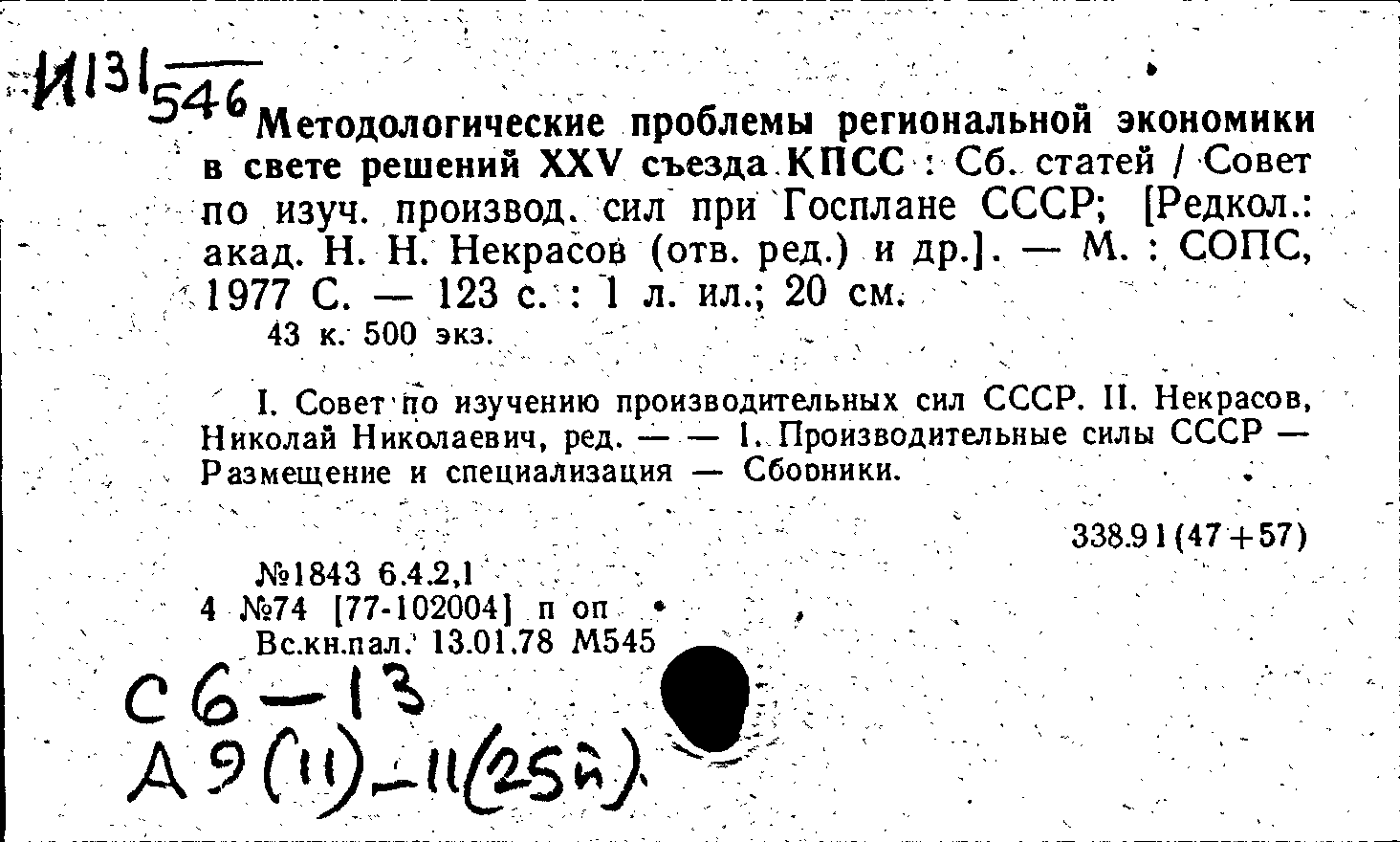 И131
546 Методологические проблемы региональной экономики в свете решений XXV съезда КПСС : Сб. статей / Совет по изуч. производ. сил при Госплане СССР; [Редкол.: акад. Н. Н. Некрасов (отв. ред.) и др.]. — М. : СОПС, 1977 С. — 123 с. : 1 л. ил.; 20 см.
43 к. 500 экз.

I. Совет по изучению производительных сил СССР. II. Некрасов, Николай Николаевич, ред. — — 1. Производительные силы СССР — Размещение и специализация — Сборники.

338.91(47+57)

№1843 6.4.2,1
4 №74 [77-102004] п оп
Вс.кн.пал. 13.01.78 М545

С6—13
А9(11)-11(25й)